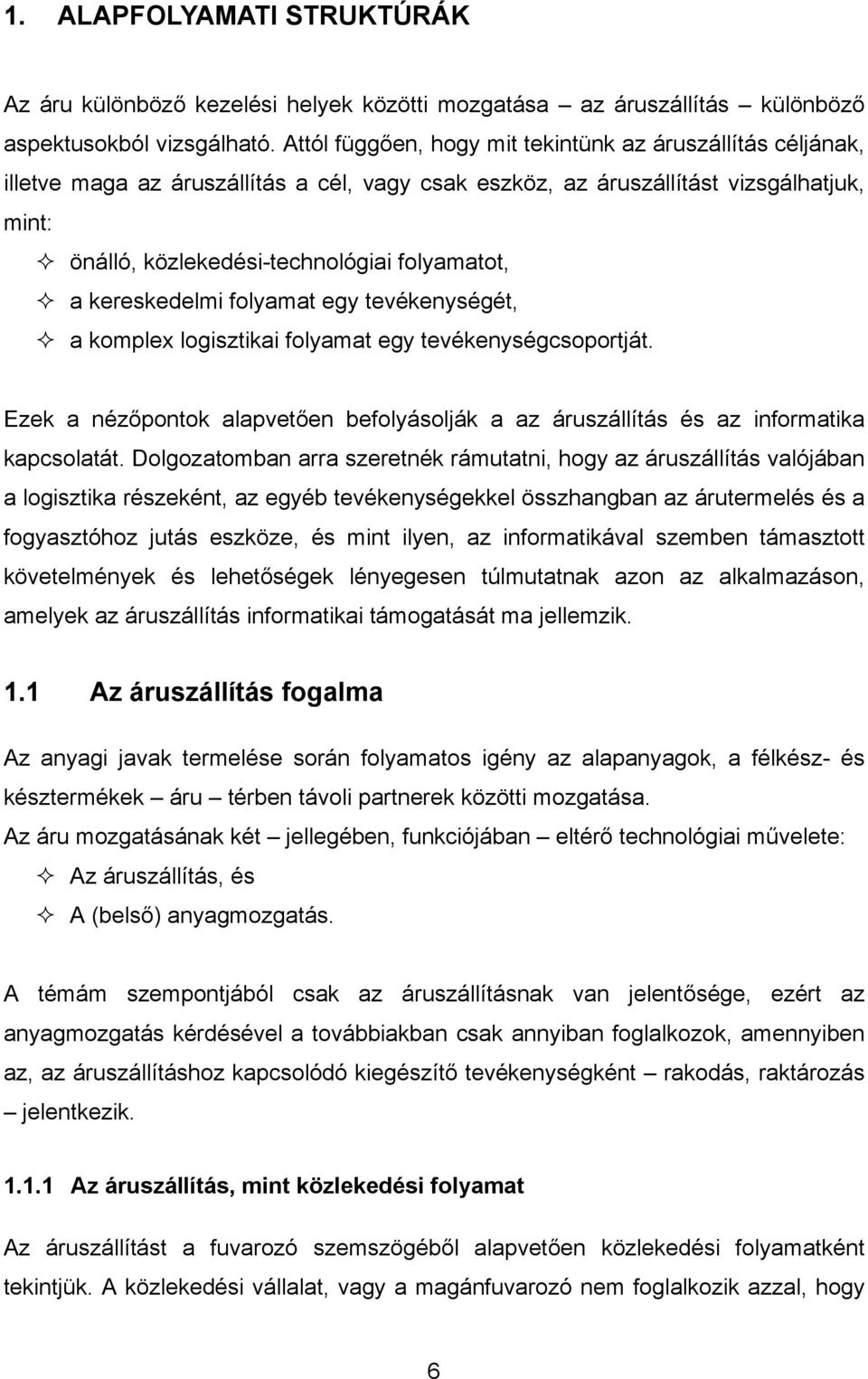 1. ALAPFOLYAMATI STRUKTÚRÁK

Az áru különböző kezelési helyek közötti mozgatása – az áruszállítás – különböző aspektusokból vizsgálható. Attól függően, hogy mit tekintünk az áruszállítás céljának, illetve maga az áruszállítás a cél, vagy csak eszköz, az áruszállítást vizsgálhatjuk, mint:

✧ önálló, közlekedési-technológiai folyamatot,
✧ a kereskedelmi folyamat egy tevékenységét,
✧ a komplex logisztikai folyamat egy tevékenységcsoportját.

Ezek a nézőpontok alapvetően befolyásolják a az áruszállítás és az informatika kapcsolatát. Dolgozatomban arra szeretnék rámutatni, hogy az áruszállítás valójában a logisztika részeként, az egyéb tevékenységekkel összhangban az árutermelés és a fogyasztóhoz jutás eszköze, és mint ilyen, az informatikával szemben támasztott követelmények és lehetőségek lényegesen túlmutatnak azon az alkalmazáson, amelyek az áruszállítás informatikai támogatását ma jellemzik.

1.1 Az áruszállítás fogalma

Az anyagi javak termelése során folyamatos igény az alapanyagok, a félkész- és késztermékek – áru – térben távoli partnerek közötti mozgatása.
Az áru mozgatásának két – jellegében, funkciójában – eltérő technológiai művelete:
✧ Az áruszállítás, és
✧ A (belső) anyagmozgatás.

A témám szempontjából csak az áruszállításnak van jelentősége, ezért az anyagmozgatás kérdésével a továbbiakban csak annyiban foglalkozok, amennyiben az, az áruszállításhoz kapcsolódó kiegészítő tevékenységként – rakodás, raktározás – jelentkezik.

1.1.1 Az áruszállítás, mint közlekedési folyamat

Az áruszállítást a fuvarozó szemszögéből alapvetően közlekedési folyamatként tekintjük. A közlekedési vállalat, vagy a magánfuvarozó nem foglalkozik azzal, hogy

6